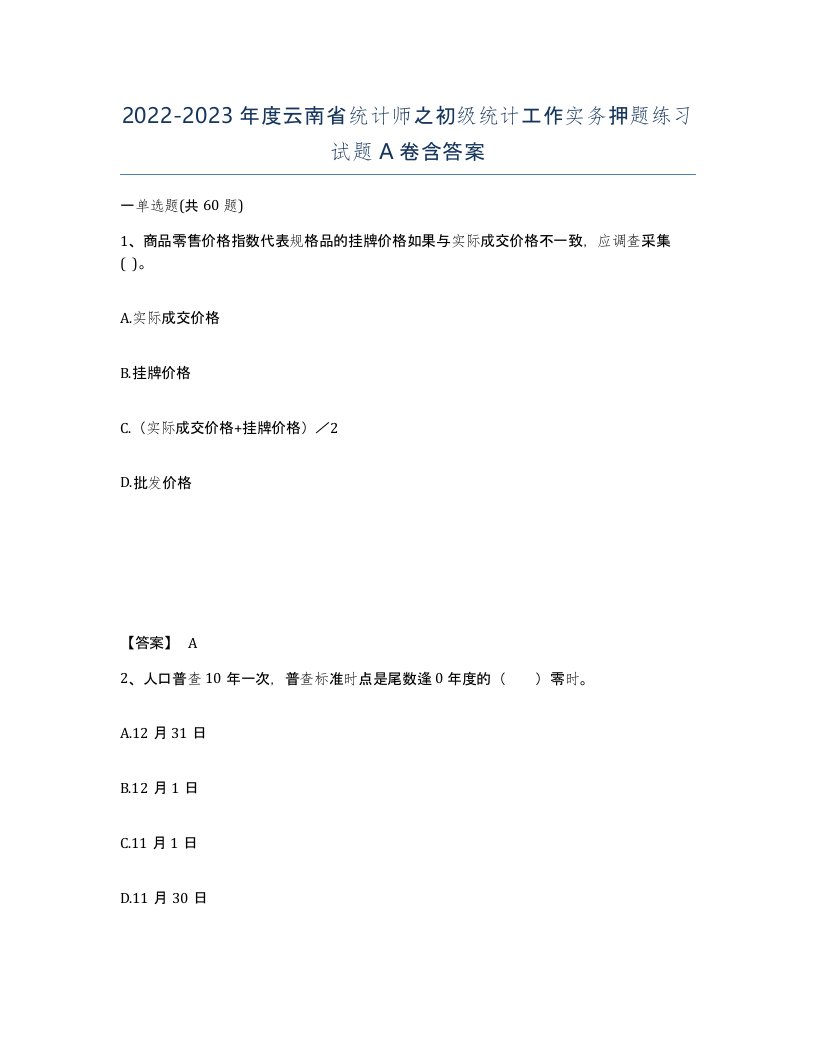 2022-2023年度云南省统计师之初级统计工作实务押题练习试题A卷含答案

一单选题(共60题)

1、商品零售价格指数代表规格品的挂牌价格如果与实际成交价格不一致，应调查采集( )。

A.实际成交价格

B.挂牌价格

C.（实际成交价格+挂牌价格）／2

D.批发价格

【答案】 A

2、人口普查10年一次，普查标准时点是尾数逢0年度的（　　）零时。

A.12月31日

B.12月1日

C.11月1日

D.11月30日